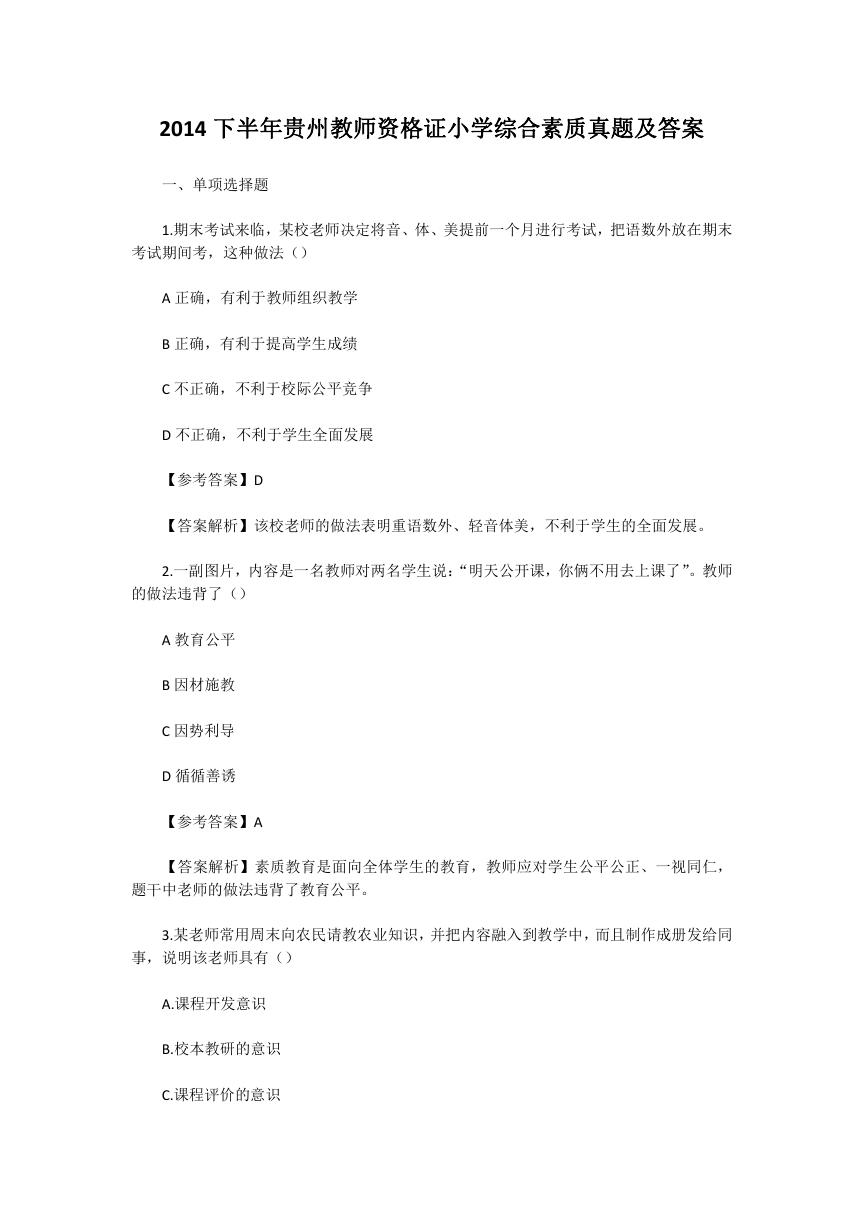 2014 下半年贵州教师资格证小学综合素质真题及答案

一、单项选择题

1.期末考试来临，某校老师决定将音、体、美提前一个月进行考试，把语数外放在期末考试期间考，这种做法（）

A 正确，有利于教师组织教学

B 正确，有利于提高学生成绩

C 不正确，不利于校际公平竞争

D 不正确，不利于学生全面发展

【参考答案】D

【答案解析】该校老师的做法表明重语数外、轻音体美，不利于学生的全面发展。

2.一副图片，内容是一名教师对两名学生说：“明天公开课，你俩不用去上课了”。教师的做法违背了（）

A 教育公平

B 因材施教

C 因势利导

D 循循善诱

【参考答案】A

【答案解析】素质教育是面向全体学生的教育，教师应对学生公平公正、一视同仁，题干中老师的做法违背了教育公平。

3.某老师常用周末向农民请教农业知识，并把内容融入到教学中，而且制作成册发给同事，说明该老师具有（）

A.课程开发意识

B.校本教研的意识

C.课程评价的意识